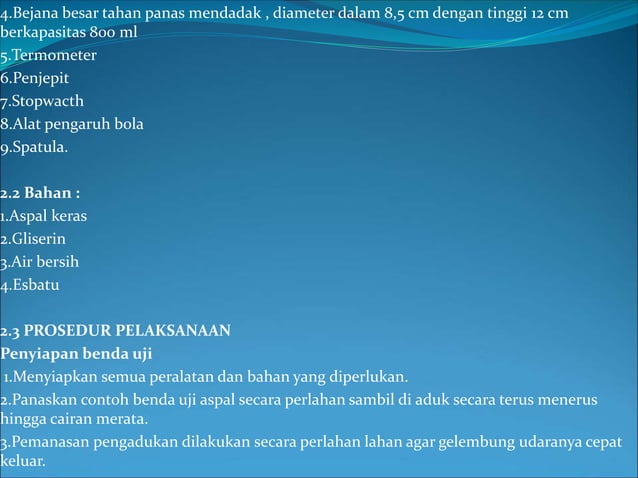 4.Bejana besar tahan panas mendadak , diameter dalam 8,5 cm dengan tinggi 12 cm berkapasitas 800 ml
5.Termometer
6.Penjepit
7.Stopwacth
8.Alat pengaruh bola
9.Spatula.

2.2 Bahan :
1.Aspal keras
2.Gliserin
3.Air bersih
4.Esbatu

2.3 PROSEDUR PELAKSANAAN
Penyiapan benda uji
1.Menyiapkan semua peralatan dan bahan yang diperlukan.
2.Panaskan contoh benda uji aspal secara perlahan sambil di aduk secara terus menerus hingga cairan merata.
3.Pemanasan pengadukan dilakukan secara perlahan lahan agar gelembung udaranya cepat keluar.